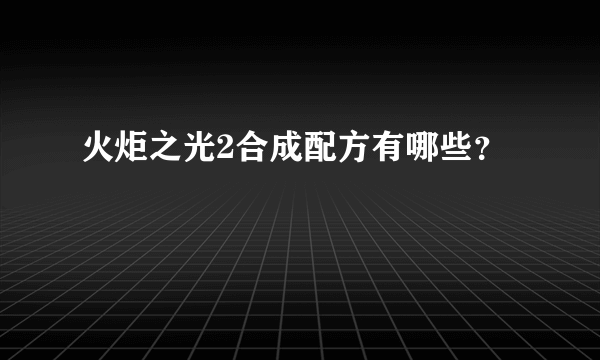 火炬之光2合成配方有哪些？